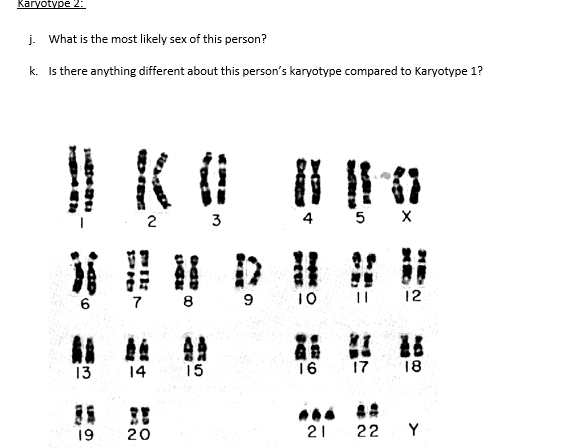 Karyotype 2:

j. What is the most likely sex of this person?

k. Is there anything different about this person's karyotype compared to Karyotype 1?

1 2 3 4 5 X

6 7 8 9 10 11 12

13 14 15 16 17 18

19 20 21 22 Y